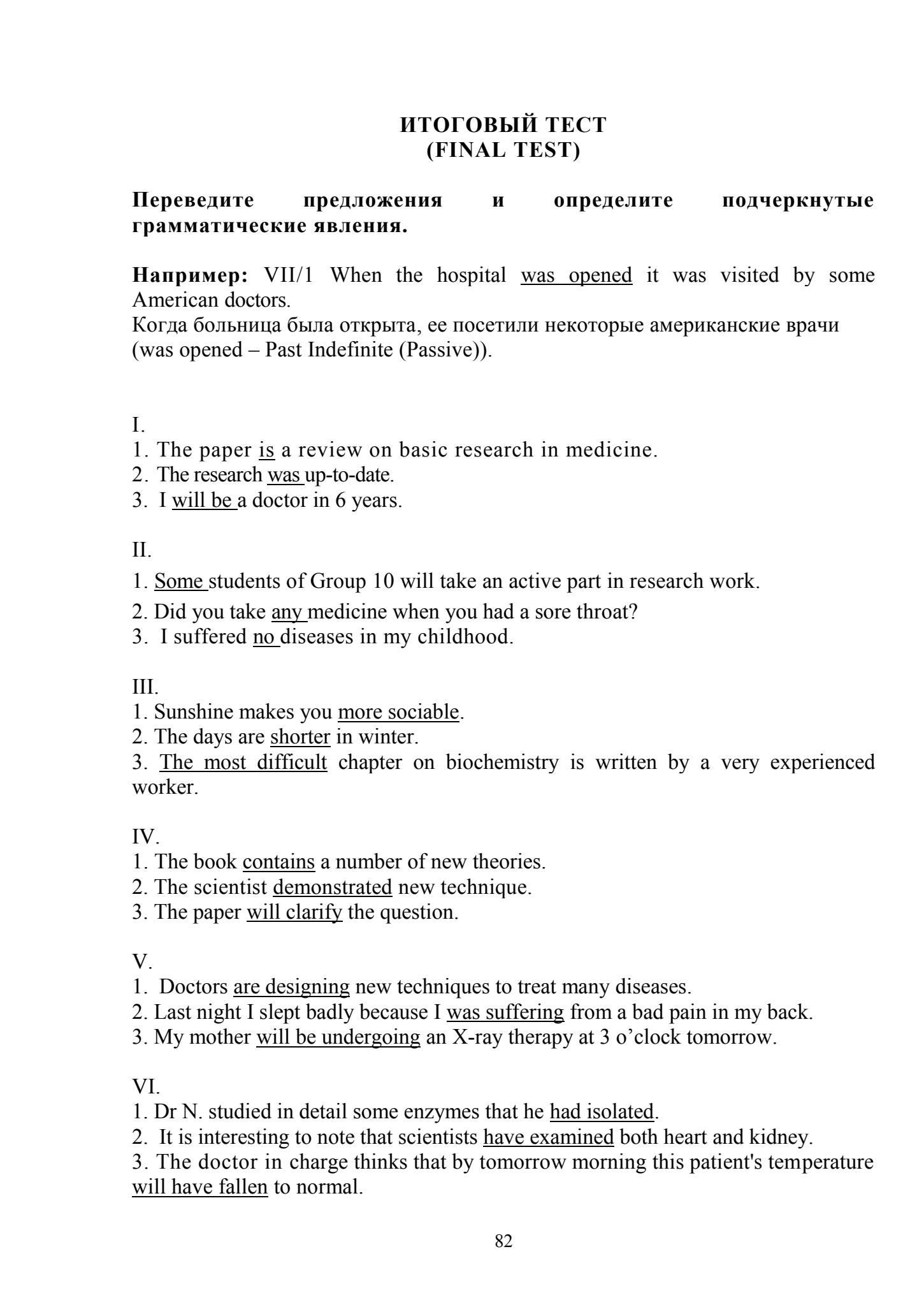 ИТОГОВЫЙ ТЕСТ
(FINAL TEST)

Переведите предложения и определите подчеркнутые грамматические явления.

Например: VII/1 When the hospital was opened it was visited by some American doctors.
Когда больница была открыта, ее посетили некоторые американские врачи (was opened – Past Indefinite (Passive)).

I.
1. The paper is a review on basic research in medicine.
2. The research was up-to-date.
3. I will be a doctor in 6 years.

II.
1. Some students of Group 10 will take an active part in research work.
2. Did you take any medicine when you had a sore throat?
3. I suffered no diseases in my childhood.

III.
1. Sunshine makes you more sociable.
2. The days are shorter in winter.
3. The most difficult chapter on biochemistry is written by a very experienced worker.

IV.
1. The book contains a number of new theories.
2. The scientist demonstrated new technique.
3. The paper will clarify the question.

V.
1. Doctors are designing new techniques to treat many diseases.
2. Last night I slept badly because I was suffering from a bad pain in my back.
3. My mother will be undergoing an X-ray therapy at 3 o'clock tomorrow.

VI.
1. Dr N. studied in detail some enzymes that he had isolated.
2. It is interesting to note that scientists have examined both heart and kidney.
3. The doctor in charge thinks that by tomorrow morning this patient's temperature will have fallen to normal.

82